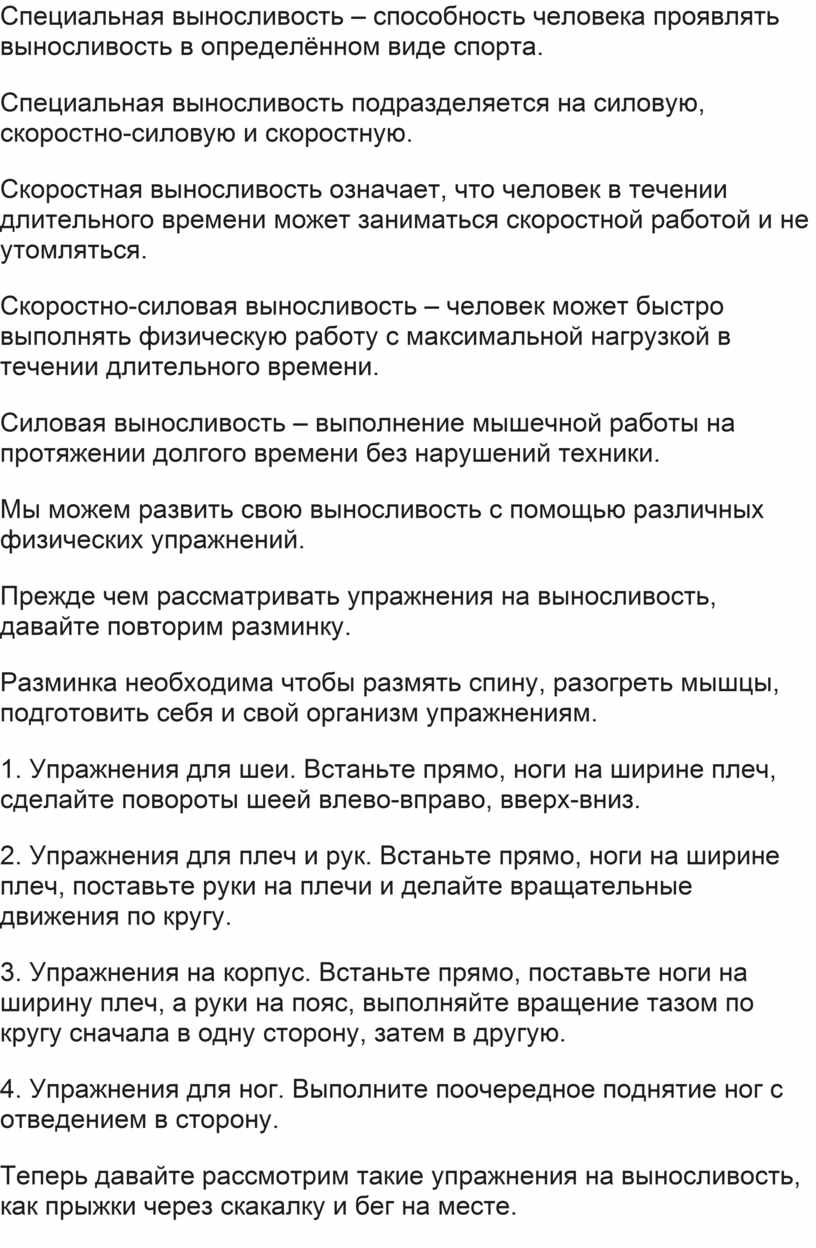 Специальная выносливость – способность человека проявлять выносливость в определённом виде спорта.

Специальная выносливость подразделяется на силовую, скоростно-силовую и скоростную.

Скоростная выносливость означает, что человек в течении длительного времени может заниматься скоростной работой и не утомляться.

Скоростно-силовая выносливость – человек может быстро выполнять физическую работу с максимальной нагрузкой в течении длительного времени.

Силовая выносливость – выполнение мышечной работы на протяжении долгого времени без нарушений техники.

Мы можем развить свою выносливость с помощью различных физических упражнений.

Прежде чем рассматривать упражнения на выносливость, давайте повторим разминку.

Разминка необходима чтобы размять спину, разогреть мышцы, подготовить себя и свой организм упражнениям.

1. Упражнения для шеи. Встаньте прямо, ноги на ширине плеч, сделайте повороты шеей влево-вправо, вверх-вниз.

2. Упражнения для плеч и рук. Встаньте прямо, ноги на ширине плеч, поставьте руки на плечи и делайте вращательные движения по кругу.

3. Упражнения на корпус. Встаньте прямо, поставьте ноги на ширину плеч, а руки на пояс, выполняйте вращение тазом по кругу сначала в одну сторону, затем в другую.

4. Упражнения для ног. Выполните поочередное поднятие ног с отведением в сторону.

Теперь давайте рассмотрим такие упражнения на выносливость, как прыжки через скакалку и бег на месте.